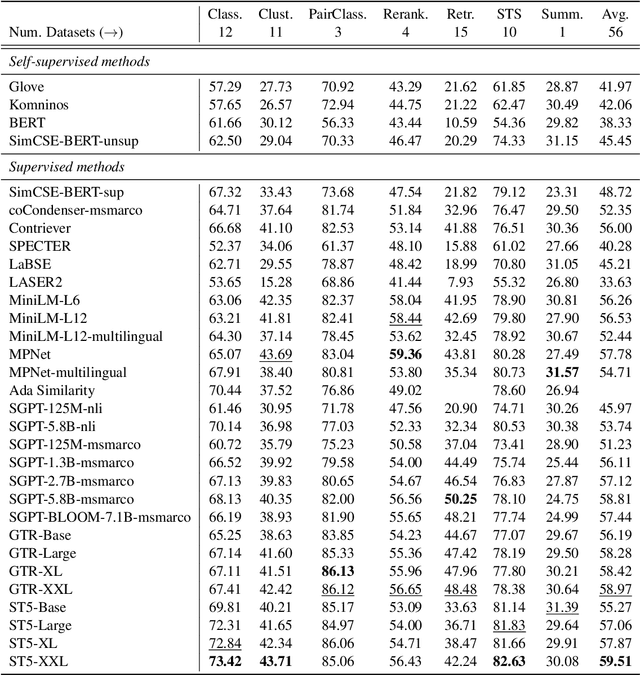 | Num. Datasets (→) | Class. 12 | Clust. 11 | PairClass. 3 | Rerank. 4 | Retr. 15 | STS 10 | Summ. 1 | Avg. 56 |
|---|---|---|---|---|---|---|---|---|
| *Self-supervised methods* | | | | | | | | |
| Glove | 57.29 | 27.73 | 70.92 | 43.29 | 21.62 | 61.85 | 28.87 | 41.97 |
| Komninos | 57.65 | 26.57 | 72.94 | 44.75 | 21.22 | 62.47 | 30.49 | 42.06 |
| BERT | 61.66 | 30.12 | 56.33 | 43.44 | 10.59 | 54.36 | 29.82 | 38.33 |
| SimCSE-BERT-unsup | 62.50 | 29.04 | 70.33 | 46.47 | 20.29 | 74.33 | 31.15 | 45.45 |
| *Supervised methods* | | | | | | | | |
| SimCSE-BERT-sup | 67.32 | 33.43 | 73.68 | 47.54 | 21.82 | 79.12 | 23.31 | 48.72 |
| coCondenser-msmarco | 64.71 | 37.64 | 81.74 | 51.84 | 32.96 | 76.47 | 29.50 | 52.35 |
| Contriever | 66.68 | 41.10 | 82.53 | 53.14 | 41.88 | 76.51 | 30.36 | 56.00 |
| SPECTER | 52.37 | 34.06 | 61.37 | 48.10 | 15.88 | 61.02 | 27.66 | 40.28 |
| LaBSE | 62.71 | 29.55 | 78.87 | 48.42 | 18.99 | 70.80 | 31.05 | 45.21 |
| LASER2 | 53.65 | 15.28 | 68.86 | 41.44 | 7.93 | 55.32 | 26.80 | 33.63 |
| MiniLM-L6 | 63.06 | 42.35 | 82.37 | 58.04 | 41.95 | 78.90 | 30.81 | 56.26 |
| MiniLM-L12 | 63.21 | 41.81 | 82.41 | 58.44 | 42.69 | 79.80 | 27.90 | 56.53 |
| MiniLM-L12-multilingual | 64.30 | 37.14 | 78.45 | 53.62 | 32.45 | 78.92 | 30.67 | 52.44 |
| MPNet | 65.07 | 43.69 | 83.04 | **59.36** | 43.81 | 80.28 | 27.49 | 57.78 |
| MPNet-multilingual | 67.91 | 38.40 | 80.81 | 53.80 | 35.34 | 80.73 | **31.57** | 54.71 |
| Ada Similarity | 70.44 | 37.52 | 76.86 | 49.02 | | 78.60 | 26.94 | |
| SGPT-125M-nli | 61.46 | 30.95 | 71.78 | 47.56 | 20.90 | 74.71 | 30.26 | 45.97 |
| SGPT-5.8B-nli | 70.14 | 36.98 | 77.03 | 52.33 | 32.34 | 80.53 | 30.38 | 53.74 |
| SGPT-125M-msmarco | 60.72 | 35.79 | 75.23 | 50.58 | 37.04 | 73.41 | 28.90 | 51.23 |
| SGPT-1.3B-msmarco | 66.52 | 39.92 | 79.58 | 54.00 | 44.49 | 75.74 | 25.44 | 56.11 |
| SGPT-2.7B-msmarco | 67.13 | 39.83 | 80.65 | 54.67 | 46.54 | 76.83 | 27.87 | 57.12 |
| SGPT-5.8B-msmarco | 68.13 | 40.35 | 82.00 | 56.56 | **50.25** | 78.10 | 24.75 | 58.81 |
| SGPT-BLOOM-7.1B-msmarco | 66.19 | 38.93 | 81.90 | 55.65 | 48.21 | 77.74 | 24.99 | 57.44 |
| GTR-Base | 65.25 | 38.63 | 83.85 | 54.23 | 44.67 | 77.07 | 29.67 | 56.19 |
| GTR-Large | 67.14 | 41.60 | 85.33 | 55.36 | 47.42 | 78.19 | 29.50 | 58.28 |
| GTR-XL | 67.11 | 41.51 | **86.13** | 55.96 | 47.96 | 77.80 | 30.21 | 58.42 |
| GTR-XXL | 67.41 | 42.42 | 86.12 | 56.65 | 48.48 | 78.38 | 30.64 | 58.97 |
| ST5-Base | 69.81 | 40.21 | 85.17 | 53.09 | 33.63 | 81.14 | 31.39 | 55.27 |
| ST5-Large | 72.31 | 41.65 | 84.97 | 54.00 | 36.71 | 81.83 | 29.64 | 57.06 |
| ST5-XL | 72.84 | 42.34 | 86.06 | 54.71 | 38.47 | 81.66 | 29.91 | 57.87 |
| ST5-XXL | **73.42** | **43.71** | 85.06 | 56.43 | 42.24 | **82.63** | 30.08 | **59.51** |